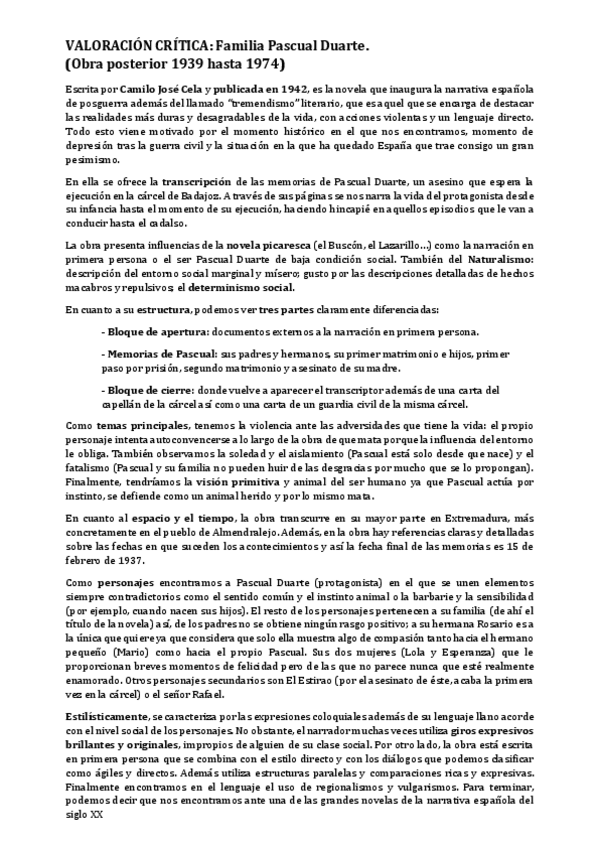 VALORACIÓN CRÍTICA: Familia Pascual Duarte.
(Obra posterior 1939 hasta 1974)

Escrita por Camilo José Cela y publicada en 1942, es la novela que inaugura la narrativa española de posguerra además del llamado "tremendismo" literario, que es aquel que se encarga de destacar las realidades más duras y desagradables de la vida, con acciones violentas y un lenguaje directo. Todo esto viene motivado por el momento histórico en el que nos encontramos, momento de depresión tras la guerra civil y la situación en la que ha quedado España que trae consigo un gran pesimismo.

En ella se ofrece la transcripción de las memorias de Pascual Duarte, un asesino que espera la ejecución en la cárcel de Badajoz. A través de sus páginas se nos narra la vida del protagonista desde su infancia hasta el momento de su ejecución, haciendo hincapié en aquellos episodios que le van a conducir hasta el cadalso.

La obra presenta influencias de la novela picaresca (el Buscón, el Lazarillo...) como la narración en primera persona o el ser Pascual Duarte de baja condición social. También del Naturalismo: descripción del entorno social marginal y mísero; gusto por las descripciones detalladas de hechos macabros y repulsivos; el determinismo social.

En cuanto a su estructura, podemos ver tres partes claramente diferenciadas:

- Bloque de apertura: documentos externos a la narración en primera persona.

- Memorias de Pascual: sus padres y hermanos, su primer matrimonio e hijos, primer paso por prisión, segundo matrimonio y asesinato de su madre.

- Bloque de cierre: donde vuelve a aparecer el transcriptor además de una carta del capellán de la cárcel así como una carta de un guardia civil de la misma cárcel.

Como temas principales, tenemos la violencia ante las adversidades que tiene la vida: el propio personaje intenta autoconvencerse a lo largo de la obra de que mata porque la influencia del entorno le obliga. También observamos la soledad y el aislamiento (Pascual está solo desde que nace) y el fatalismo (Pascual y su familia no pueden huir de las desgracias por mucho que se lo propongan). Finalmente, tendríamos la visión primitiva y animal del ser humano ya que Pascual actúa por instinto, se defiende como un animal herido y por lo mismo mata.

En cuanto al espacio y el tiempo, la obra transcurre en su mayor parte en Extremadura, más concretamente en el pueblo de Almendralejo. Además, en la obra hay referencias claras y detalladas sobre las fechas en que suceden los acontecimientos y así la fecha final de las memorias es 15 de febrero de 1937.

Como personajes encontramos a Pascual Duarte (protagonista) en el que se unen elementos siempre contradictorios como el sentido común y el instinto animal o la barbarie y la sensibilidad (por ejemplo, cuando nacen sus hijos). El resto de los personajes pertenecen a su familia (de ahí el título de la novela) así, de los padres no se obtiene ningún rasgo positivo; a su hermana Rosario es a la única que quiere ya que considera que solo ella muestra algo de compasión tanto hacia el hermano pequeño (Mario) como hacia el propio Pascual. Sus dos mujeres (Lola y Esperanza) que le proporcionan breves momentos de felicidad pero de las que no parece nunca que esté realmente enamorado. Otros personajes secundarios son El Estirao (por el asesinato de éste, acaba la primera vez en la cárcel) o el señor Rafael.

Estilísticamente, se caracteriza por las expresiones coloquiales además de su lenguaje llano acorde con el nivel social de los personajes. No obstante, el narrador muchas veces utiliza giros expresivos brillantes y originales, impropios de alguien de su clase social. Por otro lado, la obra está escrita en primera persona que se combina con el estilo directo y con los diálogos que podemos clasificar como ágiles y directos. Además utiliza estructuras paralelas y comparaciones ricas y expresivas. Finalmente encontramos en el lenguaje el uso de regionalismos y vulgarismos. Para terminar, podemos decir que nos encontramos ante una de las grandes novelas de la narrativa española del siglo XX